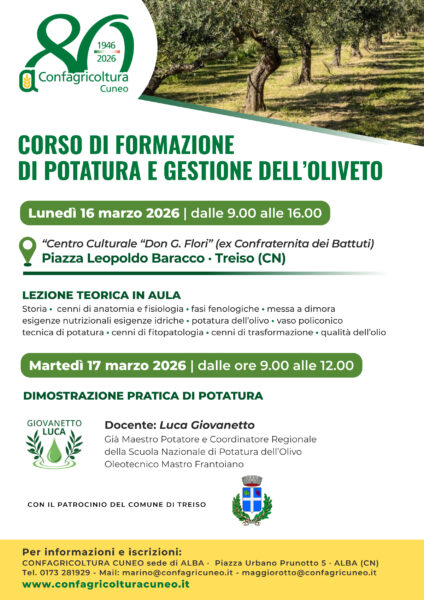 80
1946
2026
Confagricoltura
Cuneo

CORSO DI FORMAZIONE
DI POTATURA E GESTIONE DELL'OLIVETO

Lunedì 16 marzo 2026 | dalle 9.00 alle 16.00

"Centro Culturale "Don G. Flori" (ex Confraternita dei Battuti)
Piazza Leopoldo Baracco · Treiso (CN)

LEZIONE TEORICA IN AULA
Storia • cenni di anatomia e fisiologia • fasi fenologiche • messa a dimora esigenze nutrizionali esigenze idriche • potatura dell'olivo • vaso policonico tecnica di potatura • cenni di fitopatologia • cenni di trasformazione • qualità dell'olio

Martedì 17 marzo 2026 | dalle ore 9.00 alle 12.00

DIMOSTRAZIONE PRATICA DI POTATURA

GIOVANETTO
LUCA

Docente: Luca Giovanetto
Già Maestro Potatore e Coordinatore Regionale della Scuola Nazionale di Potatura dell'Olivo
Oleotecnico Mastro Frantoiano

CON IL PATROCINIO DEL COMUNE DI TREISO

Per informazioni e iscrizioni:
CONFAGRICOLTURA CUNEO sede di ALBA - Piazza Urbano Prunotto 5 - ALBA (CN)
Tel. 0173 281929 - Mail: marino@confagricuneo.it - maggiorotto@confagricuneo.it
www.confagricolturacuneo.it